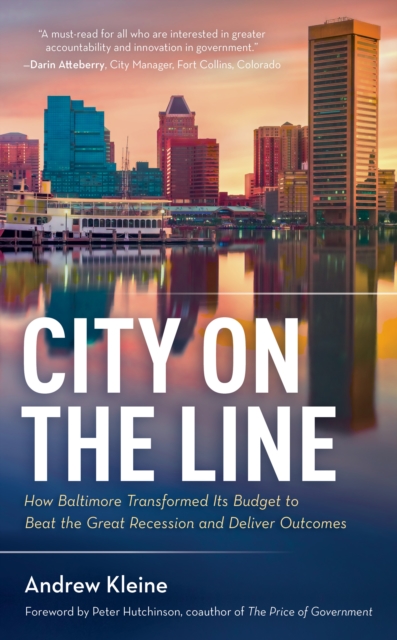 "A must-read for all who are interested in greater accountability and innovation in government."
—Darin Atteberry, City Manager, Fort Collins, Colorado

CITY ON THE LINE

How Baltimore Transformed Its Budget to Beat the Great Recession and Deliver Outcomes

Andrew Kleine

Foreword by Peter Hutchinson, coauthor of The Price of Government